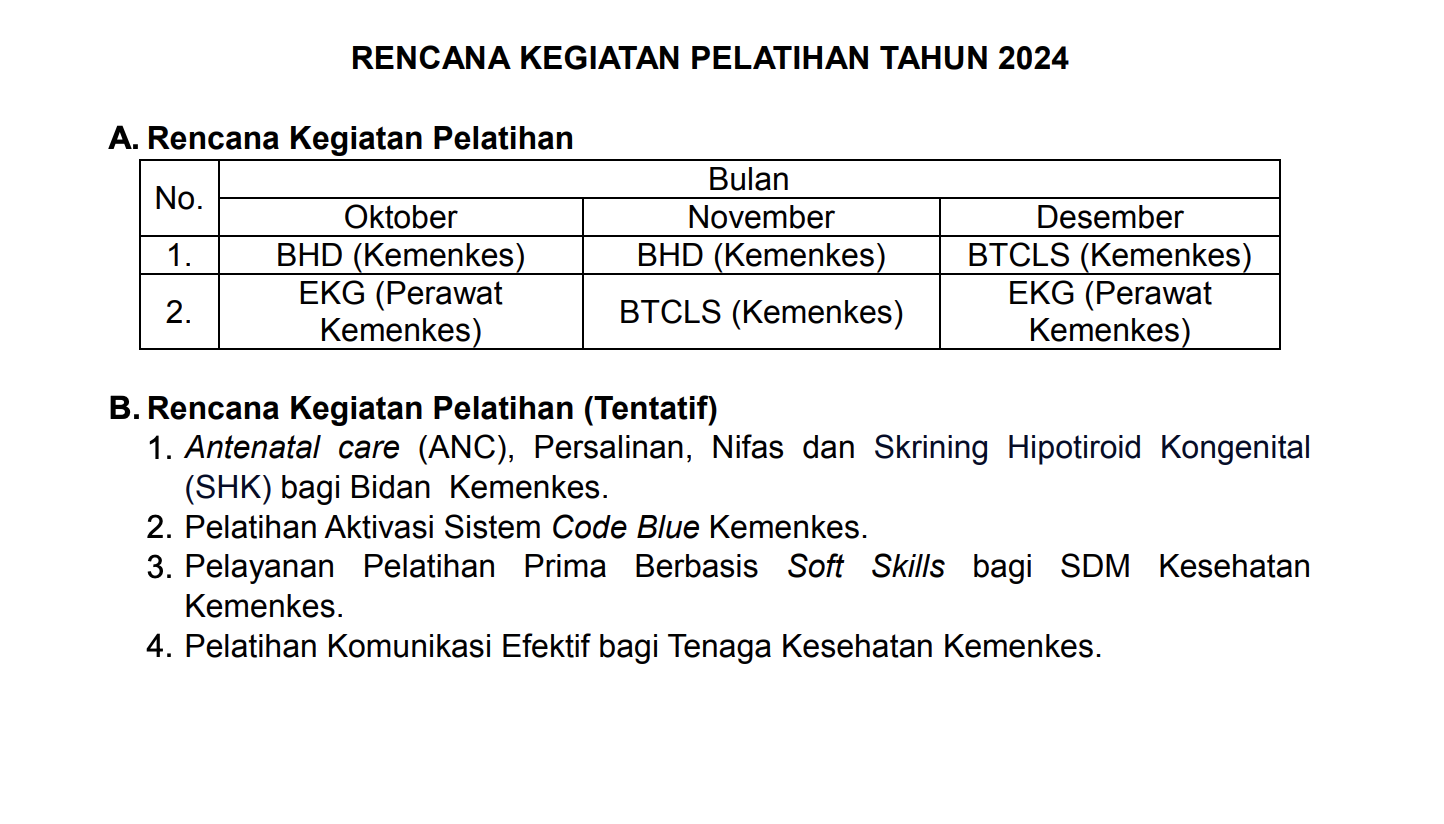 RENCANA KEGIATAN PELATIHAN TAHUN 2024

A. Rencana Kegiatan Pelatihan

| No. | Bulan | | |
|---|---|---|---|
| | Oktober | November | Desember |
| 1. | BHD (Kemenkes) | BHD (Kemenkes) | BTCLS (Kemenkes) |
| 2. | EKG (Perawat Kemenkes) | BTCLS (Kemenkes) | EKG (Perawat Kemenkes) |

B. Rencana Kegiatan Pelatihan (Tentatif)

1. Antenatal care (ANC), Persalinan, Nifas dan Skrining Hipotiroid Kongenital (SHK) bagi Bidan Kemenkes.
2. Pelatihan Aktivasi Sistem Code Blue Kemenkes.
3. Pelayanan Pelatihan Prima Berbasis Soft Skills bagi SDM Kesehatan Kemenkes.
4. Pelatihan Komunikasi Efektif bagi Tenaga Kesehatan Kemenkes.